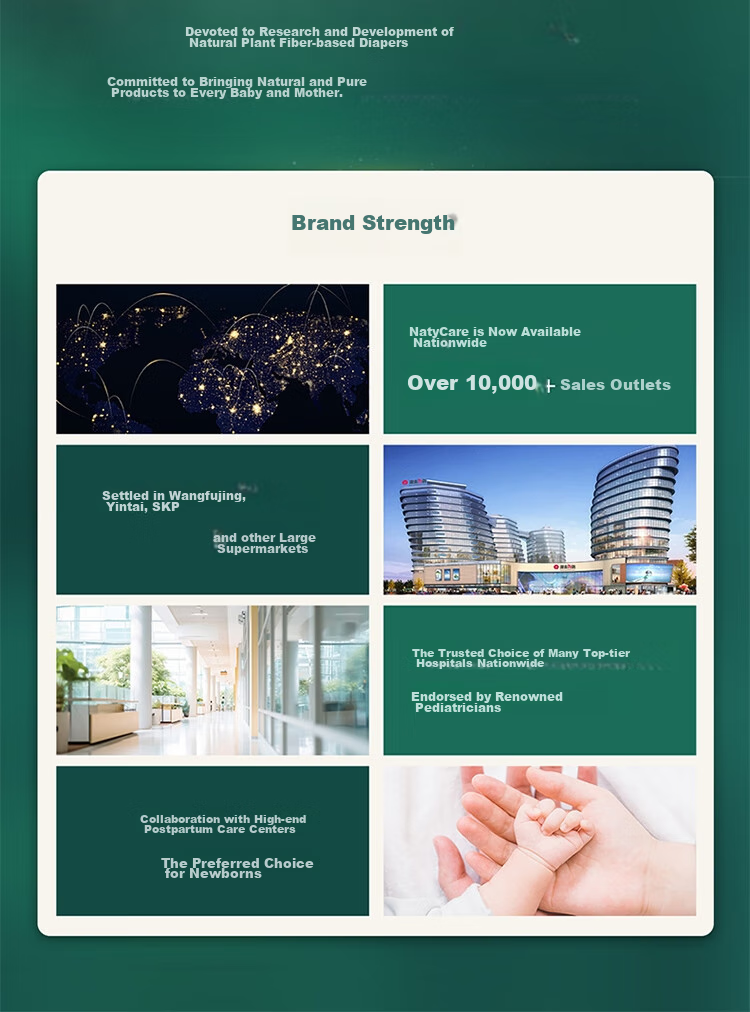 Devoted to Research and Development of Natural Plant Fiber-based Diapers

Committed to Bringing Natural and Pure Products to Every Baby and Mother.

Brand Strength

NatyCare is Now Available Nationwide

Over 10,000 + Sales Outlets

Settled in Wangfujing, Yintai, SKP

and other Large Supermarkets

The Trusted Choice of Many Top-tier Hospitals Nationwide

Endorsed by Renowned Pediatricians

Collaboration with High-end Postpartum Care Centers

The Preferred Choice for Newborns